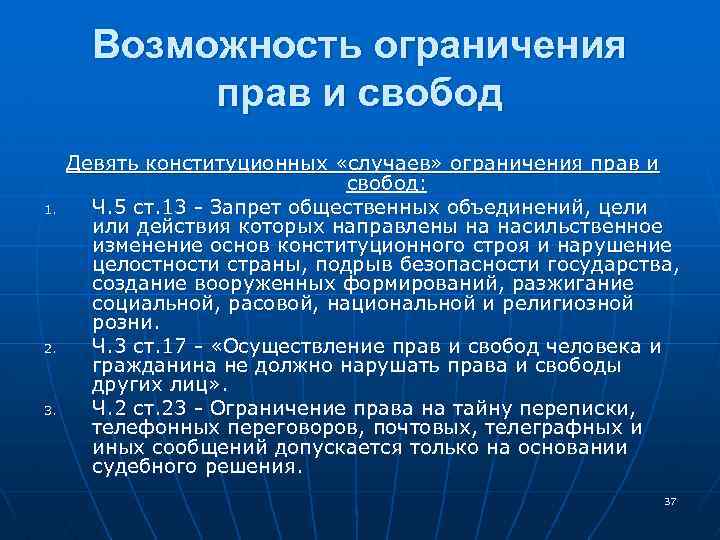 Возможность ограничения прав и свобод

Девять конституционных «случаев» ограничения прав и свобод:

1. Ч.5 ст.13 - Запрет общественных объединений, цели или действия которых направлены на насильственное изменение основ конституционного строя и нарушение целостности страны, подрыв безопасности государства, создание вооруженных формирований, разжигание социальной, расовой, национальной и религиозной розни.
2. Ч.3 ст.17 - «Осуществление прав и свобод человека и гражданина не должно нарушать права и свободы других лиц».
3. Ч.2 ст.23 - Ограничение права на тайну переписки, телефонных переговоров, почтовых, телеграфных и иных сообщений допускается только на основании судебного решения.

37